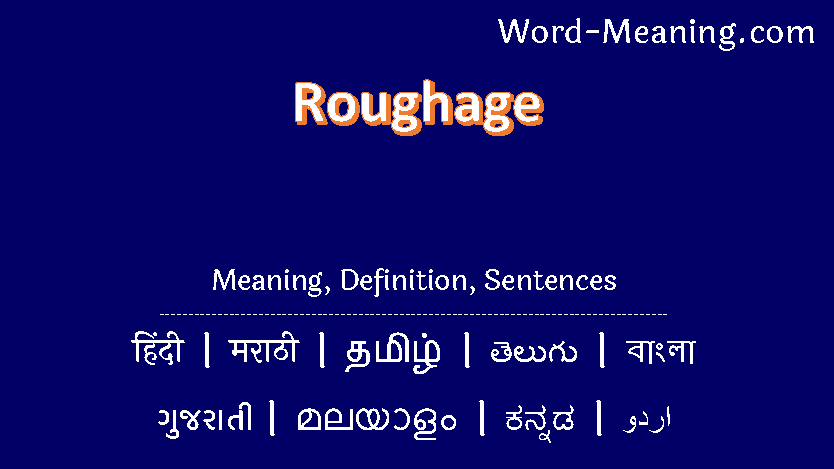 Word-Meaning.com

Roughage

Meaning, Definition, Sentences

हिंदी | मराठी | தமிழ் | తెలుగు | বাংলা

ગુજરાતી | മലയാളം | ಕನ್ನಡ | اردو